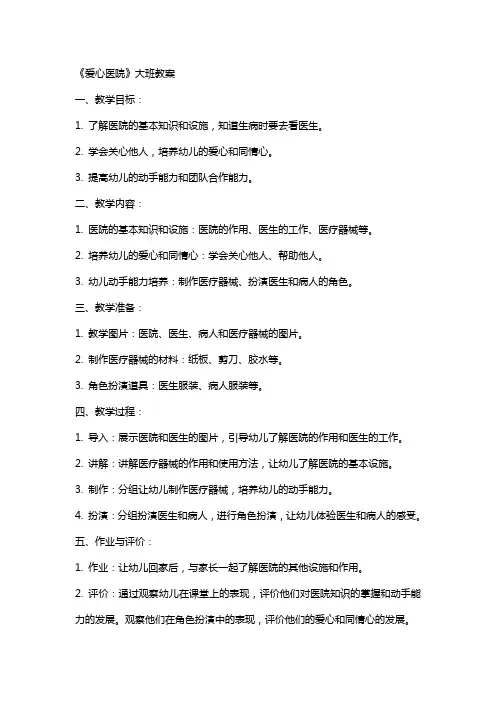 《爱心医院》大班教案

一、教学目标：

1. 了解医院的基本知识和设施，知道生病时要去看医生。

2. 学会关心他人，培养幼儿的爱心和同情心。

3. 提高幼儿的动手能力和团队合作能力。

二、教学内容：

1. 医院的基本知识和设施：医院的作用、医生的工作、医疗器械等。

2. 培养幼儿的爱心和同情心：学会关心他人、帮助他人。

3. 幼儿动手能力培养：制作医疗器械、扮演医生和病人的角色。

三、教学准备：

1. 教学图片：医院、医生、病人和医疗器械的图片。

2. 制作医疗器械的材料：纸板、剪刀、胶水等。

3. 角色扮演道具：医生服装、病人服装等。

四、教学过程：

1. 导入：展示医院和医生的图片，引导幼儿了解医院的作用和医生的工作。

2. 讲解：讲解医疗器械的作用和使用方法，让幼儿了解医院的基本设施。

3. 制作：分组让幼儿制作医疗器械，培养幼儿的动手能力。

4. 扮演：分组扮演医生和病人，进行角色扮演，让幼儿体验医生和病人的感受。

五、作业与评价：

1. 作业：让幼儿回家后，与家长一起了解医院的其他设施和作用。

2. 评价：通过观察幼儿在课堂上的表现，评价他们对医院知识的掌握和动手能力的发展。观察他们在角色扮演中的表现，评价他们的爱心和同情心的发展。